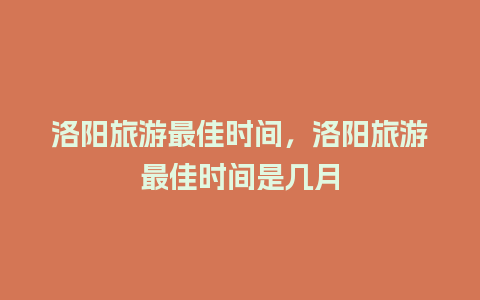 洛阳旅游最佳时间，洛阳旅游最佳时间是几月